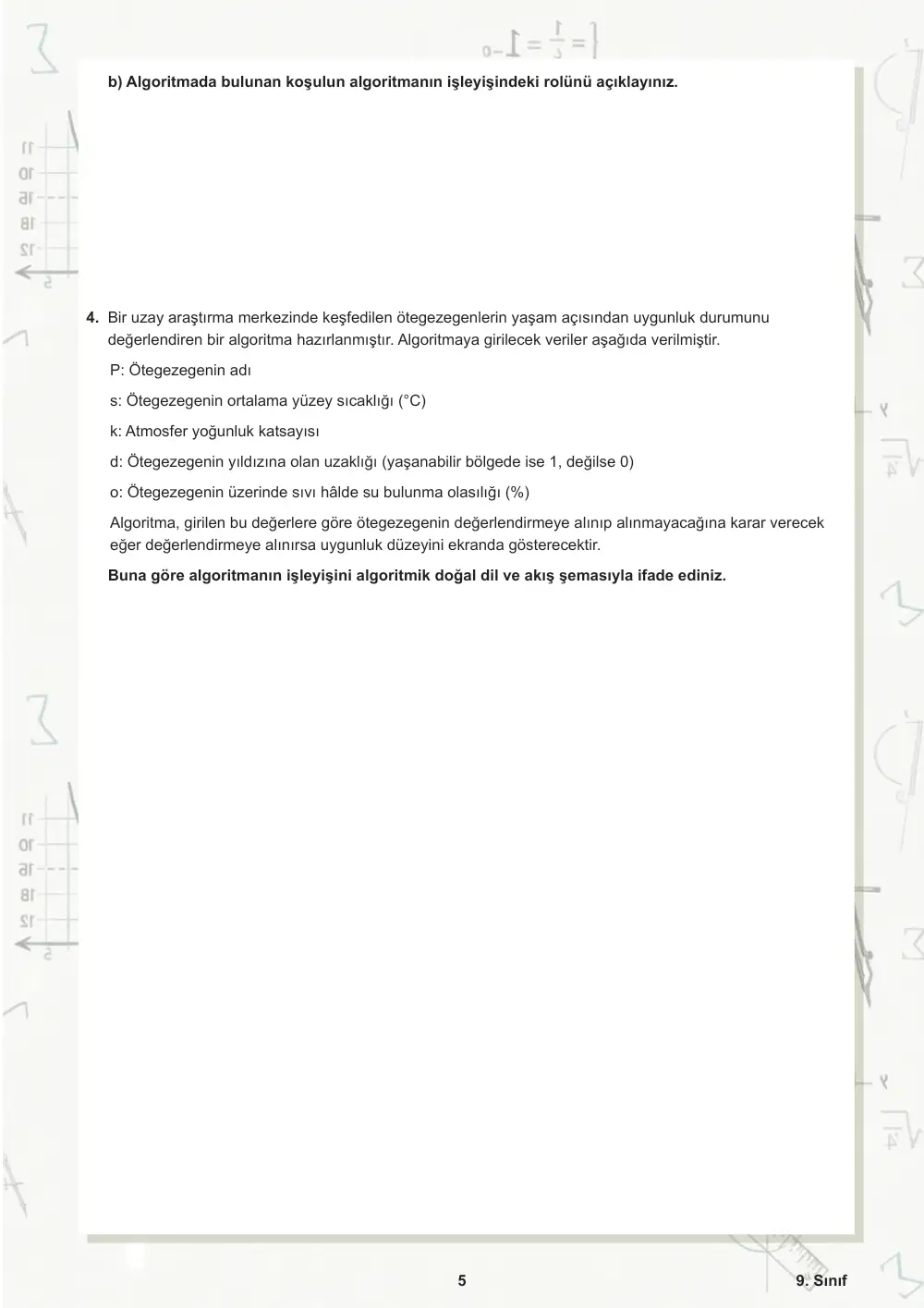 b) Algoritmada bulunan koşulun algoritmanın işleyişindeki rolünü açıklayınız.

4. Bir uzay araştırma merkezinde keşfedilen ötegezegenlerin yaşam açısından uygunluk durumunu değerlendiren bir algoritma hazırlanmıştır. Algoritmaya girilecek veriler aşağıda verilmiştir.

P: Ötegezegenin adı

s: Ötegezegenin ortalama yüzey sıcaklığı (°C)

k: Atmosfer yoğunluk katsayısı

d: Ötegezegenin yıldızına olan uzaklığı (yaşanabilir bölgede ise 1, değilse 0)

o: Ötegezegenin üzerinde sıvı hâlde su bulunma olasılığı (%)

Algoritma, girilen bu değerlere göre ötegezegenin değerlendirmeye alınıp alınmayacağına karar verecek eğer değerlendirmeye alınırsa uygunluk düzeyini ekranda gösterecektir.

Buna göre algoritmanın işleyişini algoritmik doğal dil ve akış şemasıyla ifade ediniz.

5

9. Sınıf